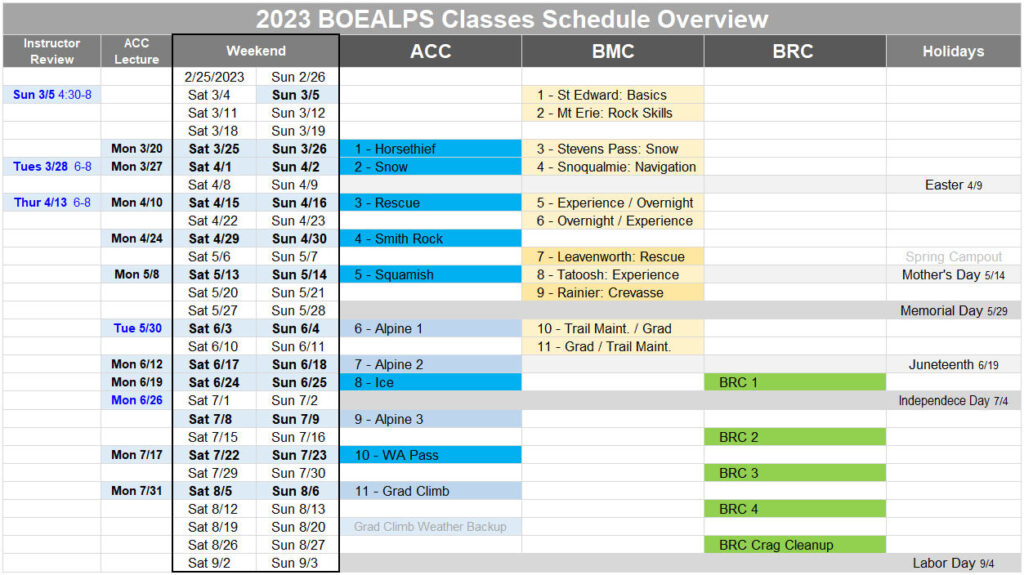 2023 BOEALPS Classes Schedule Overview

| Instructor Review | ACC Lecture | Weekend | | ACC | BMC | BRC | Holidays |
|---|---|---|---|---|---|---|---|
| | | 2/25/2023 | Sun 2/26 | | | | |
| Sun 3/5 4:30-8 | | Sat 3/4 | Sun 3/5 | | 1 - St Edward: Basics | | |
| | | Sat 3/11 | Sun 3/12 | | 2 - Mt Erie: Rock Skills | | |
| | | Sat 3/18 | Sun 3/19 | | | | |
| | Mon 3/20 | Sat 3/25 | Sun 3/26 | 1 - Horsethief | 3 - Stevens Pass: Snow | | |
| Tues 3/28 6-8 | Mon 3/27 | Sat 4/1 | Sun 4/2 | 2 - Snow | 4 - Snoqualmie: Navigation | | |
| | | Sat 4/8 | Sun 4/9 | | | | Easter 4/9 |
| Thur 4/13 6-8 | Mon 4/10 | Sat 4/15 | Sun 4/16 | 3 - Rescue | 5 - Experience / Overnight | | |
| | | Sat 4/22 | Sun 4/23 | | 6 - Overnight / Experience | | |
| | Mon 4/24 | Sat 4/29 | Sun 4/30 | 4 - Smith Rock | | | |
| | | Sat 5/6 | Sun 5/7 | | 7 - Leavenworth: Rescue | | Spring Campout |
| | Mon 5/8 | Sat 5/13 | Sun 5/14 | 5 - Squamish | 8 - Tatoosh: Experience | | Mother's Day 5/14 |
| | | Sat 5/20 | Sun 5/21 | | 9 - Rainier: Crevasse | | |
| | | Sat 5/27 | Sun 5/28 | | | | Memorial Day 5/29 |
| | Tue 5/30 | Sat 6/3 | Sun 6/4 | 6 - Alpine 1 | 10 - Trail Maint. / Grad | | |
| | | Sat 6/10 | Sun 6/11 | | 11 - Grad / Trail Maint. | | |
| | Mon 6/12 | Sat 6/17 | Sun 6/18 | 7 - Alpine 2 | | | Juneteenth 6/19 |
| | Mon 6/19 | Sat 6/24 | Sun 6/25 | 8 - Ice | | BRC 1 | |
| | Mon 6/26 | Sat 7/1 | Sun 7/2 | | | | Independece Day 7/4 |
| | | Sat 7/8 | Sun 7/9 | 9 - Alpine 3 | | | |
| | | Sat 7/15 | Sun 7/16 | | | BRC 2 | |
| | Mon 7/17 | Sat 7/22 | Sun 7/23 | 10 - WA Pass | | | |
| | | Sat 7/29 | Sun 7/30 | | | BRC 3 | |
| | Mon 7/31 | Sat 8/5 | Sun 8/6 | 11 - Grad Climb | | | |
| | | Sat 8/12 | Sun 8/13 | | | BRC 4 | |
| | | Sat 8/19 | Sun 8/20 | Grad Climb Weather Backup | | | |
| | | Sat 8/26 | Sun 8/27 | | | BRC Crag Cleanup | |
| | | Sat 9/2 | Sun 9/3 | | | | Labor Day 9/4 |